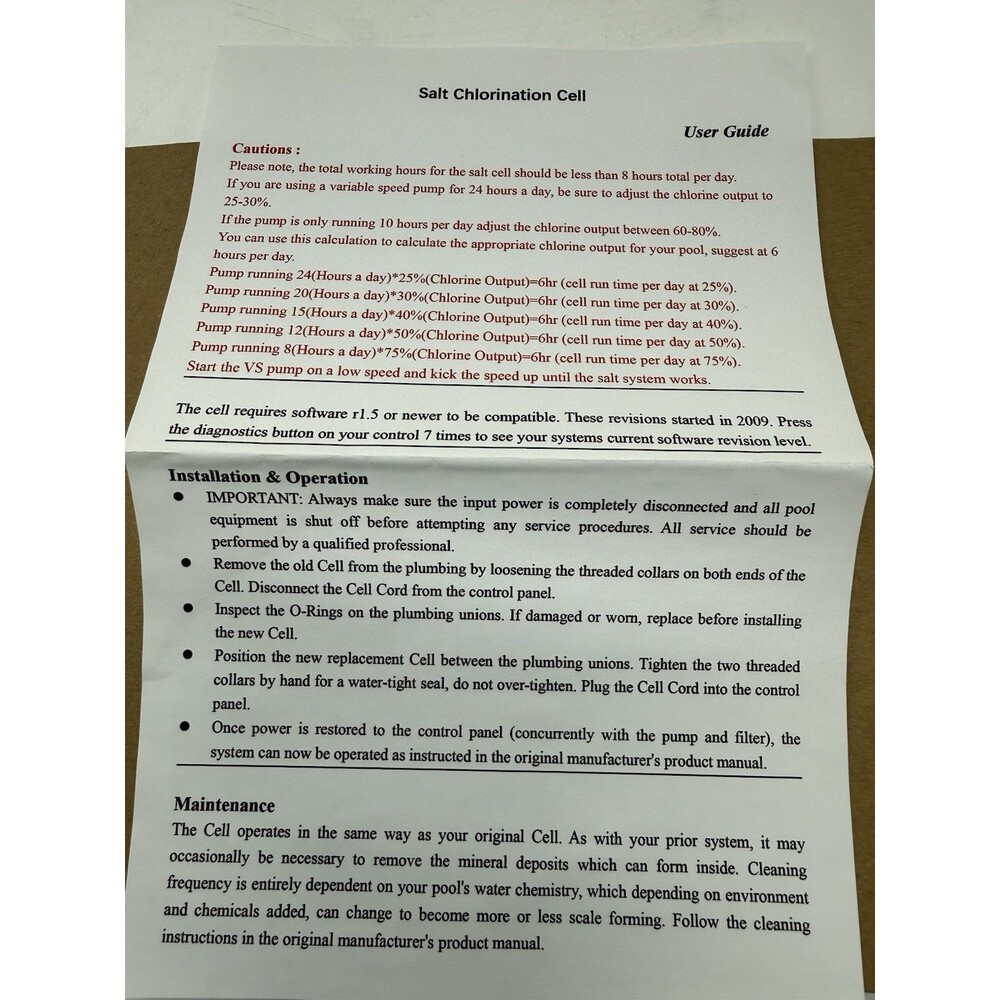 Salt Chlorination Cell

User Guide

Cautions :
Please note, the total working hours for the salt cell should be less than 8 hours total per day.
If you are using a variable speed pump for 24 hours a day, be sure to adjust the chlorine output to 25-30%.
If the pump is only running 10 hours per day adjust the chlorine output between 60-80%.
You can use this calculation to calculate the appropriate chlorine output for your pool, suggest at 6 hours per day.
Pump running 24(Hours a day)*25%(Chlorine Output)=6hr (cell run time per day at 25%).
Pump running 20(Hours a day)*30%(Chlorine Output)=6hr (cell run time per day at 30%).
Pump running 15(Hours a day)*40%(Chlorine Output)=6hr (cell run time per day at 40%).
Pump running 12(Hours a day)*50%(Chlorine Output)=6hr (cell run time per day at 50%).
Pump running 8(Hours a day)*75%(Chlorine Output)=6hr (cell run time per day at 75%).
Start the VS pump on a low speed and kick the speed up until the salt system works.

The cell requires software r1.5 or newer to be compatible. These revisions started in 2009. Press the diagnostics button on your control 7 times to see your systems current software revision level.

Installation & Operation
● IMPORTANT: Always make sure the input power is completely disconnected and all pool equipment is shut off before attempting any service procedures. All service should be performed by a qualified professional.
● Remove the old Cell from the plumbing by loosening the threaded collars on both ends of the Cell. Disconnect the Cell Cord from the control panel.
● Inspect the O-Rings on the plumbing unions. If damaged or worn, replace before installing the new Cell.
● Position the new replacement Cell between the plumbing unions. Tighten the two threaded collars by hand for a water-tight seal, do not over-tighten. Plug the Cell Cord into the control panel.
● Once power is restored to the control panel (concurrently with the pump and filter), the system can now be operated as instructed in the original manufacturer's product manual.

Maintenance
The Cell operates in the same way as your original Cell. As with your prior system, it may occasionally be necessary to remove the mineral deposits which can form inside. Cleaning frequency is entirely dependent on your pool's water chemistry, which depending on environment and chemicals added, can change to become more or less scale forming. Follow the cleaning instructions in the original manufacturer's product manual.